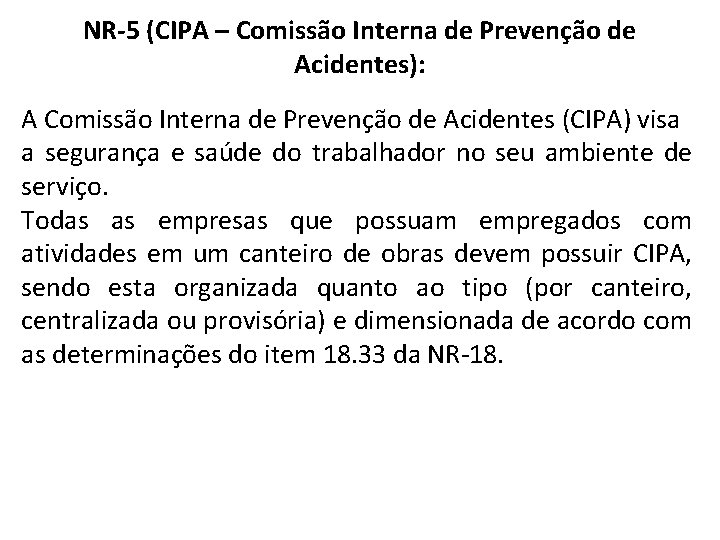 NR-5 (CIPA – Comissão Interna de Prevenção de Acidentes):

A Comissão Interna de Prevenção de Acidentes (CIPA) visa a segurança e saúde do trabalhador no seu ambiente de serviço.
Todas as empresas que possuam empregados com atividades em um canteiro de obras devem possuir CIPA, sendo esta organizada quanto ao tipo (por canteiro, centralizada ou provisória) e dimensionada de acordo com as determinações do item 18.33 da NR-18.